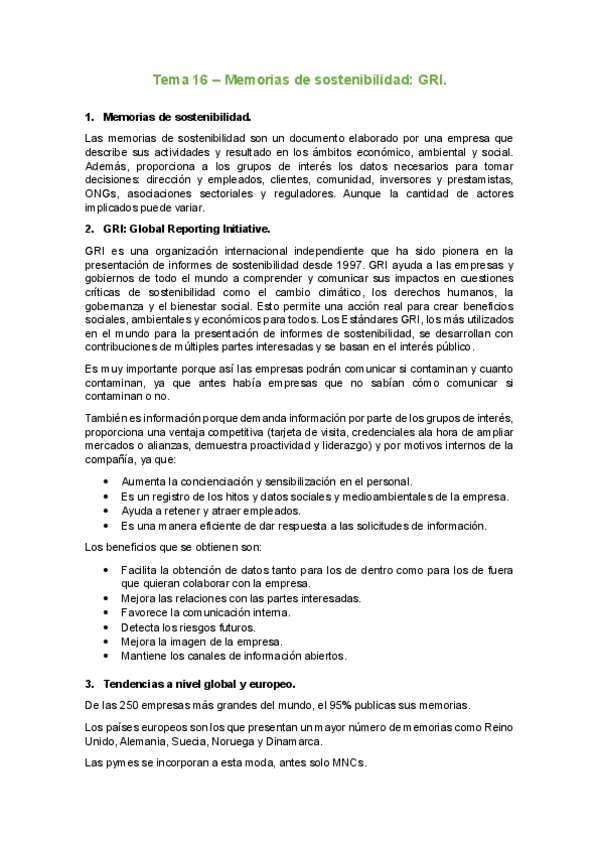 Tema 16 – Memorias de sostenibilidad: GRI.

1. Memorias de sostenibilidad.

Las memorias de sostenibilidad son un documento elaborado por una empresa que describe sus actividades y resultado en los ámbitos económico, ambiental y social. Además, proporciona a los grupos de interés los datos necesarios para tomar decisiones: dirección y empleados, clientes, comunidad, inversores y prestamistas, ONGs, asociaciones sectoriales y reguladores. Aunque la cantidad de actores implicados puede variar.

2. GRI: Global Reporting Initiative.

GRI es una organización internacional independiente que ha sido pionera en la presentación de informes de sostenibilidad desde 1997. GRI ayuda a las empresas y gobiernos de todo el mundo a comprender y comunicar sus impactos en cuestiones críticas de sostenibilidad como el cambio climático, los derechos humanos, la gobernanza y el bienestar social. Esto permite una acción real para crear beneficios sociales, ambientales y económicos para todos. Los Estándares GRI, los más utilizados en el mundo para la presentación de informes de sostenibilidad, se desarrollan con contribuciones de múltiples partes interesadas y se basan en el interés público.

Es muy importante porque así las empresas podrán comunicar si contaminan y cuanto contaminan, ya que antes había empresas que no sabían cómo comunicar si contaminan o no.

También es información porque demanda información por parte de los grupos de interés, proporciona una ventaja competitiva (tarjeta de visita, credenciales ala hora de ampliar mercados o alianzas, demuestra proactividad y liderazgo) y por motivos internos de la compañía, ya que:

• Aumenta la concienciación y sensibilización en el personal.
• Es un registro de los hitos y datos sociales y medioambientales de la empresa.
• Ayuda a retener y atraer empleados.
• Es una manera eficiente de dar respuesta a las solicitudes de información.

Los beneficios que se obtienen son:

• Facilita la obtención de datos tanto para los de dentro como para los de fuera que quieran colaborar con la empresa.
• Mejora las relaciones con las partes interesadas.
• Favorece la comunicación interna.
• Detecta los riesgos futuros.
• Mejora la imagen de la empresa.
• Mantiene los canales de información abiertos.

3. Tendencias a nivel global y europeo.

De las 250 empresas más grandes del mundo, el 95% publicas sus memorias.

Los países europeos son los que presentan un mayor número de memorias como Reino Unido, Alemania, Suecia, Noruega y Dinamarca.

Las pymes se incorporan a esta moda, antes solo MNCs.